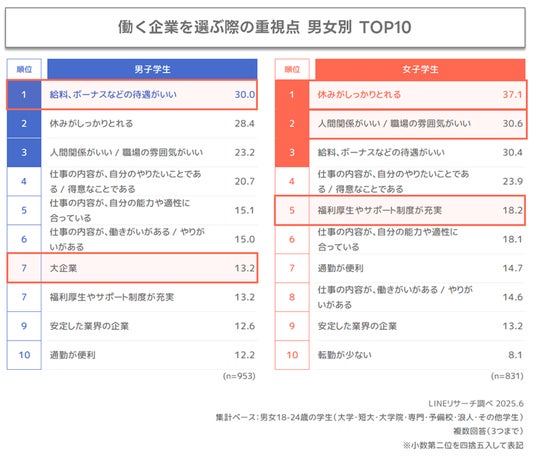 働く企業を選ぶ際の重視点 男女別 TOP10

| 順位 | 男子学生 | |
|---|---|---|
| 1 | 給料、ボーナスなどの待遇がいい | 30.0 |
| 2 | 休みがしっかりとれる | 28.4 |
| 3 | 人間関係がいい / 職場の雰囲気がいい | 23.2 |
| 4 | 仕事の内容が、自分のやりたいことである / 得意なことである | 20.7 |
| 5 | 仕事の内容が、自分の能力や適性に合っている | 15.1 |
| 6 | 仕事の内容が、働きがいがある / やりがいがある | 15.0 |
| 7 | 大企業 | 13.2 |
| 7 | 福利厚生やサポート制度が充実 | 13.2 |
| 9 | 安定した業界の企業 | 12.6 |
| 10 | 通勤が便利 | 12.2 |

(n=953)

| 順位 | 女子学生 | |
|---|---|---|
| 1 | 休みがしっかりとれる | 37.1 |
| 2 | 人間関係がいい / 職場の雰囲気がいい | 30.6 |
| 3 | 給料、ボーナスなどの待遇がいい | 30.4 |
| 4 | 仕事の内容が、自分のやりたいことである / 得意なことである | 23.9 |
| 5 | 福利厚生やサポート制度が充実 | 18.2 |
| 6 | 仕事の内容が、自分の能力や適性に合っている | 18.1 |
| 7 | 通勤が便利 | 14.7 |
| 8 | 仕事の内容が、働きがいがある / やりがいがある | 14.6 |
| 9 | 安定した業界の企業 | 13.2 |
| 10 | 転勤が少ない | 8.1 |

(n=831)

LINEリサーチ調べ 2025.6
集計ベース：男女18-24歳の学生（大学・短大・大学院・専門・予備校・浪人・その他学生）
複数回答（3つまで）
※小数第二位を四捨五入して表記